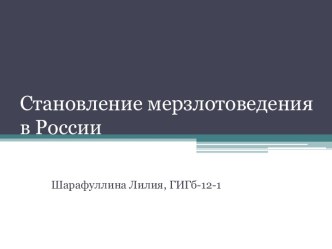 Становление мерзлотоведения в России

Шарафуллина Лилия, ГИГб-12-1